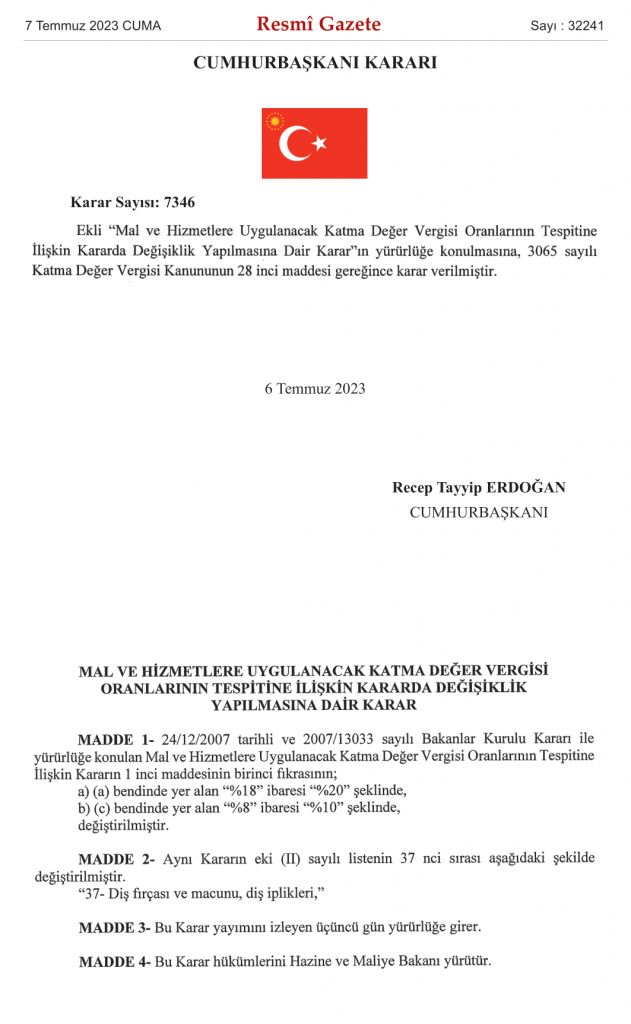 7 Temmuz 2023 CUMA Resmî Gazete Sayı : 32241

CUMHURBAŞKANI KARARI

Karar Sayısı: 7346

Ekli "Mal ve Hizmetlere Uygulanacak Katma Değer Vergisi Oranlarının Tespitine İlişkin Kararda Değişiklik Yapılmasına Dair Karar"ın yürürlüğe konulmasına, 3065 sayılı Katma Değer Vergisi Kanununun 28 inci maddesi gereğince karar verilmiştir.

6 Temmuz 2023

Recep Tayyip ERDOĞAN
CUMHURBAŞKANI

MAL VE HİZMETLERE UYGULANACAK KATMA DEĞER VERGİSİ ORANLARININ TESPİTİNE İLİŞKİN KARARDA DEĞİŞİKLİK YAPILMASINA DAİR KARAR

MADDE 1- 24/12/2007 tarihli ve 2007/13033 sayılı Bakanlar Kurulu Kararı ile yürürlüğe konulan Mal ve Hizmetlere Uygulanacak Katma Değer Vergisi Oranlarının Tespitine İlişkin Kararın 1 inci maddesinin birinci fıkrasının;
a) (a) bendinde yer alan "%18" ibaresi "%20" şeklinde,
b) (c) bendinde yer alan "%8" ibaresi "%10" şeklinde,
değiştirilmiştir.

MADDE 2- Aynı Kararın eki (II) sayılı listenin 37 nci sırası aşağıdaki şekilde değiştirilmiştir.
"37- Diş fırçası ve macunu, diş iplikleri,"

MADDE 3- Bu Karar yayımını izleyen üçüncü gün yürürlüğe girer.

MADDE 4- Bu Karar hükümlerini Hazine ve Maliye Bakanı yürütür.